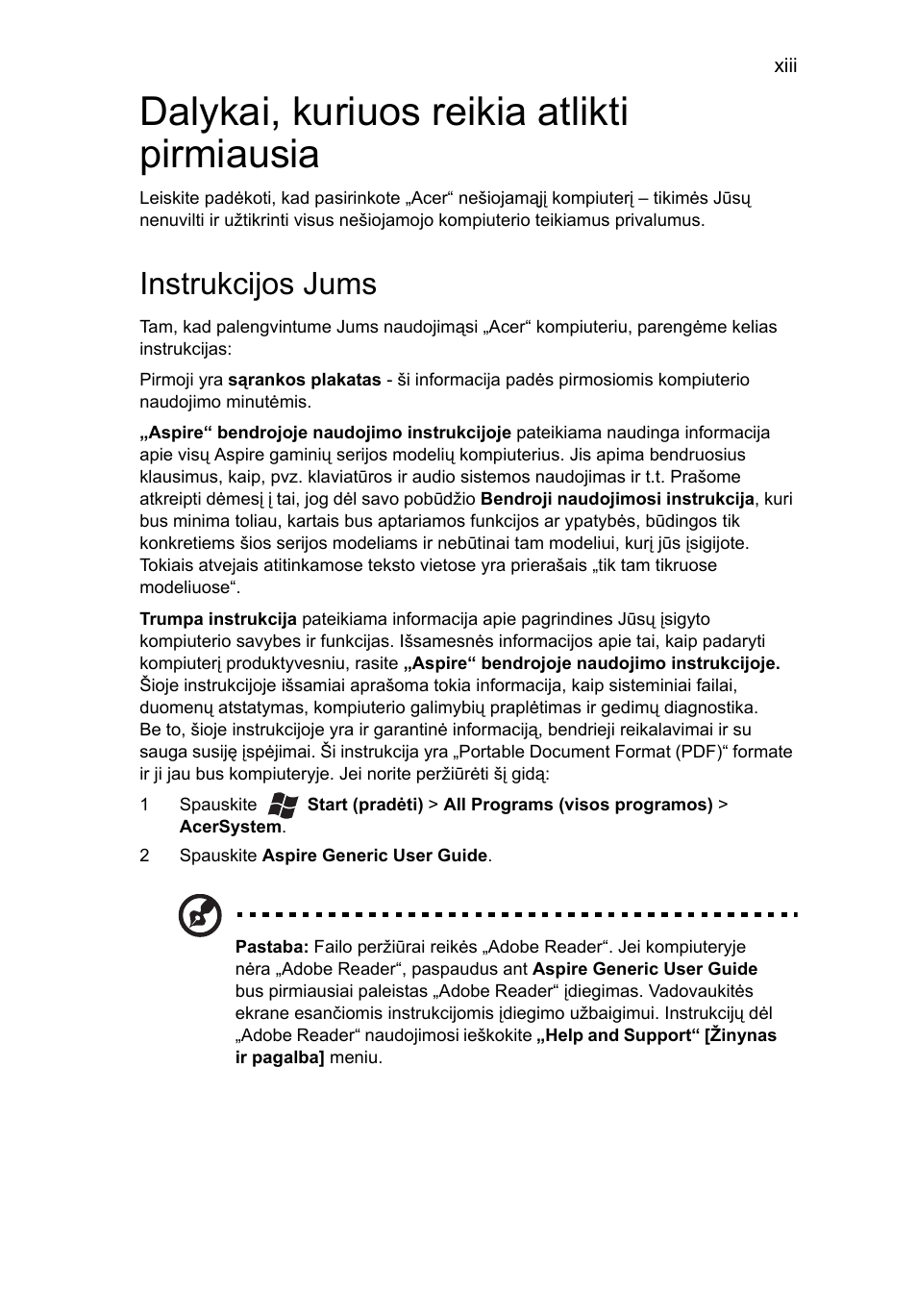 xiii

Dalykai, kuriuos reikia atlikti pirmiausia

Leiskite padėkoti, kad pasirinkote „Acer“ nešiojamąjį kompiuterį – tikimės Jūsų nenuvilti ir užtikrinti visus nešiojamojo kompiuterio teikiamus privalumus.

Instrukcijos Jums

Tam, kad palengvintume Jums naudojimąsi „Acer“ kompiuteriu, parengėme kelias instrukcijas:

Pirmoji yra sąrankos plakatas - ši informacija padės pirmosiomis kompiuterio naudojimo minutėmis.

„Aspire“ bendrojoje naudojimo instrukcijoje pateikiama naudinga informacija apie visų Aspire gaminių serijos modelių kompiuterius. Jis apima bendruosius klausimus, kaip, pvz. klaviatūros ir audio sistemos naudojimas ir t.t. Prašome atkreipti dėmesį į tai, jog dėl savo pobūdžio Bendroji naudojimosi instrukcija, kuri bus minima toliau, kartais bus aptariamos funkcijos ar ypatybės, būdingos tik konkretiems šios serijos modeliams ir nebūtinai tam modeliui, kurį jūs įsigijote. Tokiais atvejais atitinkamose teksto vietose yra prierašais „tik tam tikruose modeliuose“.

Trumpa instrukcija pateikiama informacija apie pagrindines Jūsų įsigyto kompiuterio savybes ir funkcijas. Išsamesnės informacijos apie tai, kaip padaryti kompiuterį produktyvesniu, rasite „Aspire“ bendrojoje naudojimo instrukcijoje. Šioje instrukcijoje išsamiai aprašoma tokia informacija, kaip sisteminiai failai, duomenų atstatymas, kompiuterio galimybių praplėtimas ir gedimų diagnostika. Be to, šioje instrukcijoje yra ir garantinė informaciją, bendrieji reikalavimai ir su sauga susiję įspėjimai. Ši instrukcija yra „Portable Document Format (PDF)“ formate ir ji jau bus kompiuteryje. Jei norite peržiūrėti šį gidą:

1 Spauskite Start (pradėti) > All Programs (visos programos) > AcerSystem.

2 Spauskite Aspire Generic User Guide.

Pastaba: Failo peržiūrai reikės „Adobe Reader“. Jei kompiuteryje nėra „Adobe Reader“, paspaudus ant Aspire Generic User Guide bus pirmiausiai paleistas „Adobe Reader“ įdiegimas. Vadovaukitės ekrane esančiomis instrukcijomis įdiegimo užbaigimui. Instrukcijų dėl „Adobe Reader“ naudojimosi ieškokite „Help and Support“ [Žinynas ir pagalba] meniu.